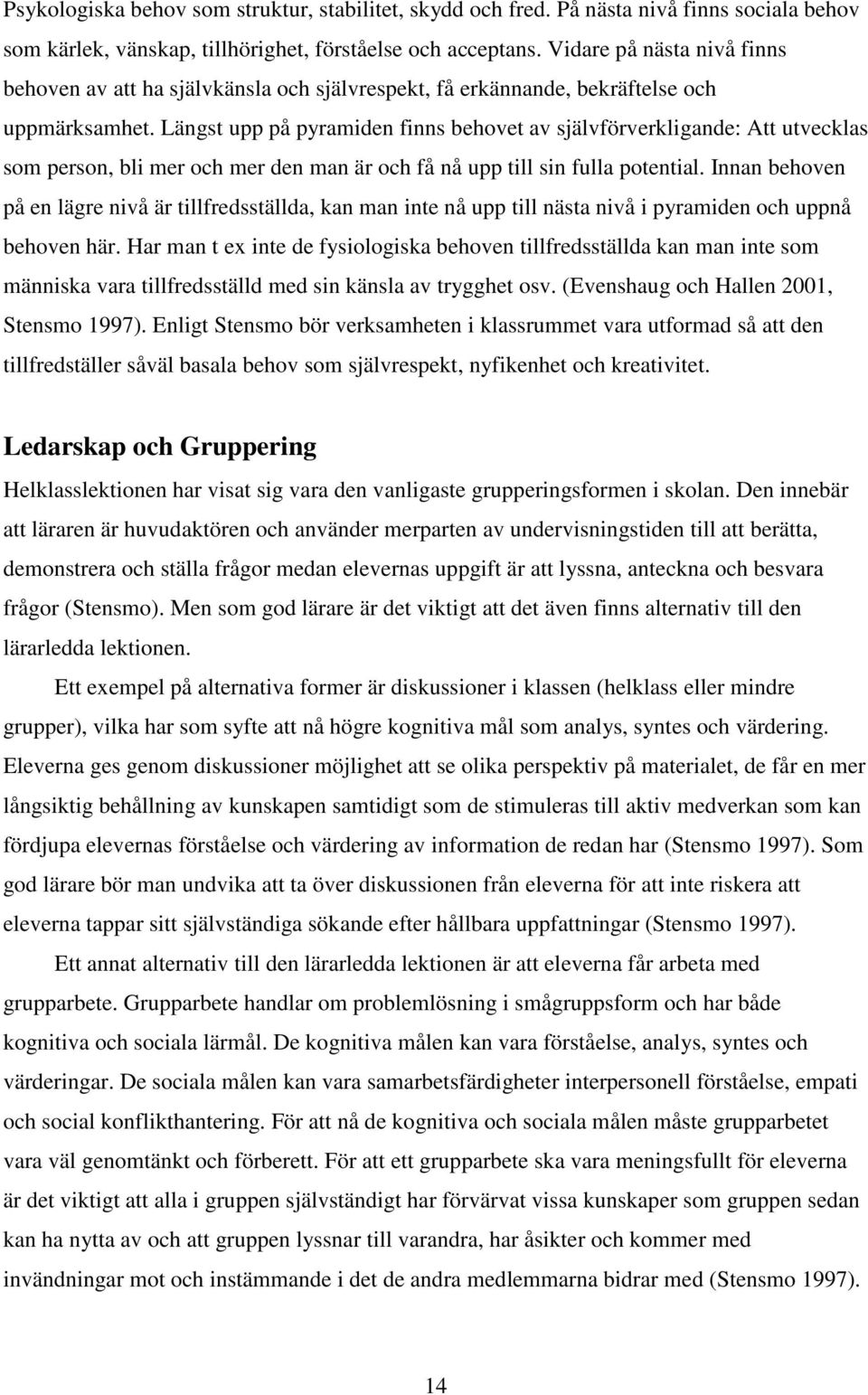 Psykologiska behov som struktur, stabilitet, skydd och fred. På nästa nivå finns sociala behov som kärlek, vänskap, tillhörighet, förståelse och acceptans. Vidare på nästa nivå finns behoven av att ha självkänsla och självrespekt, få erkännande, bekräftelse och uppmärksamhet. Längst upp på pyramiden finns behovet av självförverkligande: Att utvecklas som person, bli mer och mer den man är och få nå upp till sin fulla potential. Innan behoven på en lägre nivå är tillfredsställda, kan man inte nå upp till nästa nivå i pyramiden och uppnå behoven här. Har man t ex inte de fysiologiska behoven tillfredsställda kan man inte som människa vara tillfredsställd med sin känsla av trygghet osv. (Evenshaug och Hallen 2001, Stensmo 1997). Enligt Stensmo bör verksamheten i klassrummet vara utformad så att den tillfredställer såväl basala behov som självrespekt, nyfikenhet och kreativitet.

Ledarskap och Gruppering

Helklasslektionen har visat sig vara den vanligaste grupperingsformen i skolan. Den innebär att läraren är huvudaktören och använder merparten av undervisningstiden till att berätta, demonstrera och ställa frågor medan elevernas uppgift är att lyssna, anteckna och besvara frågor (Stensmo). Men som god lärare är det viktigt att det även finns alternativ till den lärarledda lektionen.

Ett exempel på alternativa former är diskussioner i klassen (helklass eller mindre grupper), vilka har som syfte att nå högre kognitiva mål som analys, syntes och värdering. Eleverna ges genom diskussioner möjlighet att se olika perspektiv på materialet, de får en mer långsiktig behållning av kunskapen samtidigt som de stimuleras till aktiv medverkan som kan fördjupa elevernas förståelse och värdering av information de redan har (Stensmo 1997). Som god lärare bör man undvika att ta över diskussionen från eleverna för att inte riskera att eleverna tappar sitt självständiga sökande efter hållbara uppfattningar (Stensmo 1997).

Ett annat alternativ till den lärarledda lektionen är att eleverna får arbeta med grupparbete. Grupparbete handlar om problemlösning i smågruppsform och har både kognitiva och sociala lärmål. De kognitiva målen kan vara förståelse, analys, syntes och värderingar. De sociala målen kan vara samarbetsfärdigheter interpersonell förståelse, empati och social konflikthantering. För att nå de kognitiva och sociala målen måste grupparbetet vara väl genomtänkt och förberett. För att ett grupparbete ska vara meningsfullt för eleverna är det viktigt att alla i gruppen självständigt har förvärvat vissa kunskaper som gruppen sedan kan ha nytta av och att gruppen lyssnar till varandra, har åsikter och kommer med invändningar mot och instämmande i det de andra medlemmarna bidrar med (Stensmo 1997).

14